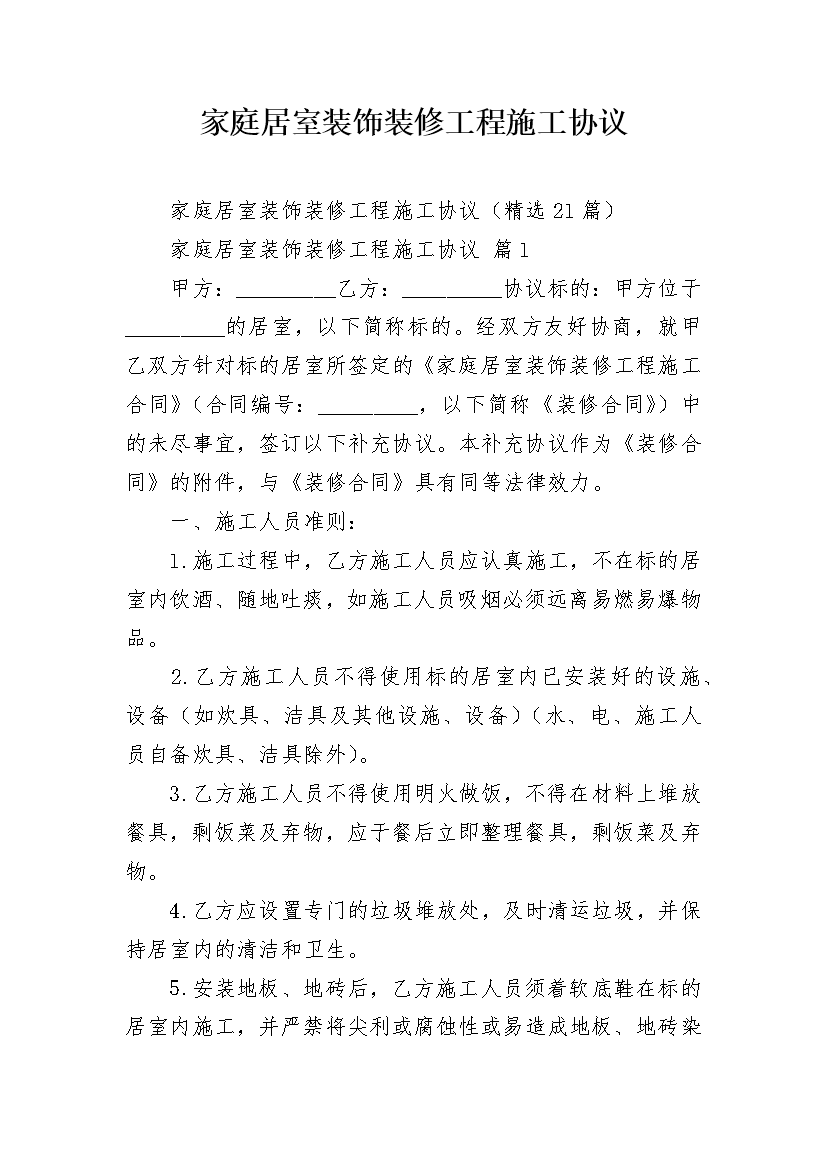 家庭居室装饰装修工程施工协议

家庭居室装饰装修工程施工协议（精选21篇）

家庭居室装饰装修工程施工协议 篇1

甲方：_________乙方：_________协议标的：甲方位于_________的居室，以下简称标的。经双方友好协商，就甲乙双方针对标的居室所签定的《家庭居室装饰装修工程施工合同》（合同编号：_________，以下简称《装修合同》）中的未尽事宜，签订以下补充协议。本补充协议作为《装修合同》的附件，与《装修合同》具有同等法律效力。

一、施工人员准则：

1.施工过程中，乙方施工人员应认真施工，不在标的居室内饮酒、随地吐痰，如施工人员吸烟必须远离易燃易爆物品。

2.乙方施工人员不得使用标的居室内已安装好的设施、设备（如炊具、洁具及其他设施、设备）（水、电、施工人员自备炊具、洁具除外）。

3.乙方施工人员不得使用明火做饭，不得在材料上堆放餐具，剩饭菜及弃物，应于餐后立即整理餐具，剩饭菜及弃物。

4.乙方应设置专门的垃圾堆放处，及时清运垃圾，并保持居室内的清洁和卫生。

5.安装地板、地砖后，乙方施工人员须着软底鞋在标的居室内施工，并严禁将尖利或腐蚀性或易造成地板、地砖染